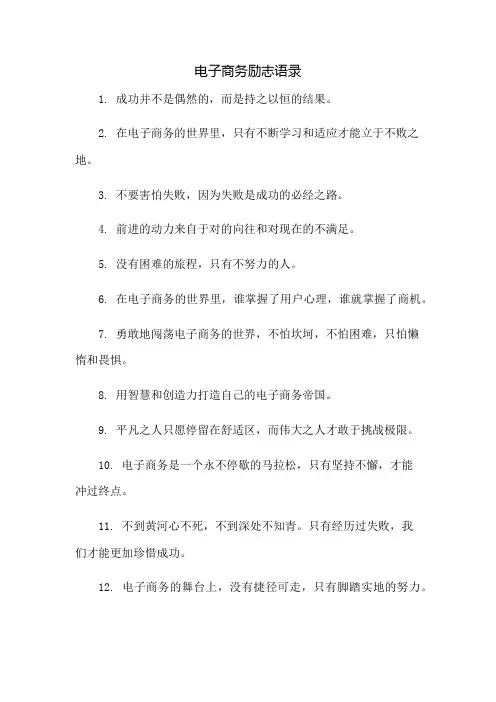 电子商务励志语录

1. 成功并不是偶然的，而是持之以恒的结果。

2. 在电子商务的世界里，只有不断学习和适应才能立于不败之地。

3. 不要害怕失败，因为失败是成功的必经之路。

4. 前进的动力来自于对的向往和对现在的不满足。

5. 没有困难的旅程，只有不努力的人。

6. 在电子商务的世界里，谁掌握了用户心理，谁就掌握了商机。

7. 勇敢地闯荡电子商务的世界，不怕坎坷，不怕困难，只怕懒惰和畏惧。

8. 用智慧和创造力打造自己的电子商务帝国。

9. 平凡之人只愿停留在舒适区，而伟大之人才敢于挑战极限。

10. 电子商务是一个永不停歇的马拉松，只有坚持不懈，才能冲过终点。

11. 不到黄河心不死，不到深处不知青。只有经历过失败，我们才能更加珍惜成功。

12. 电子商务的舞台上，没有捷径可走，只有脚踏实地的努力。